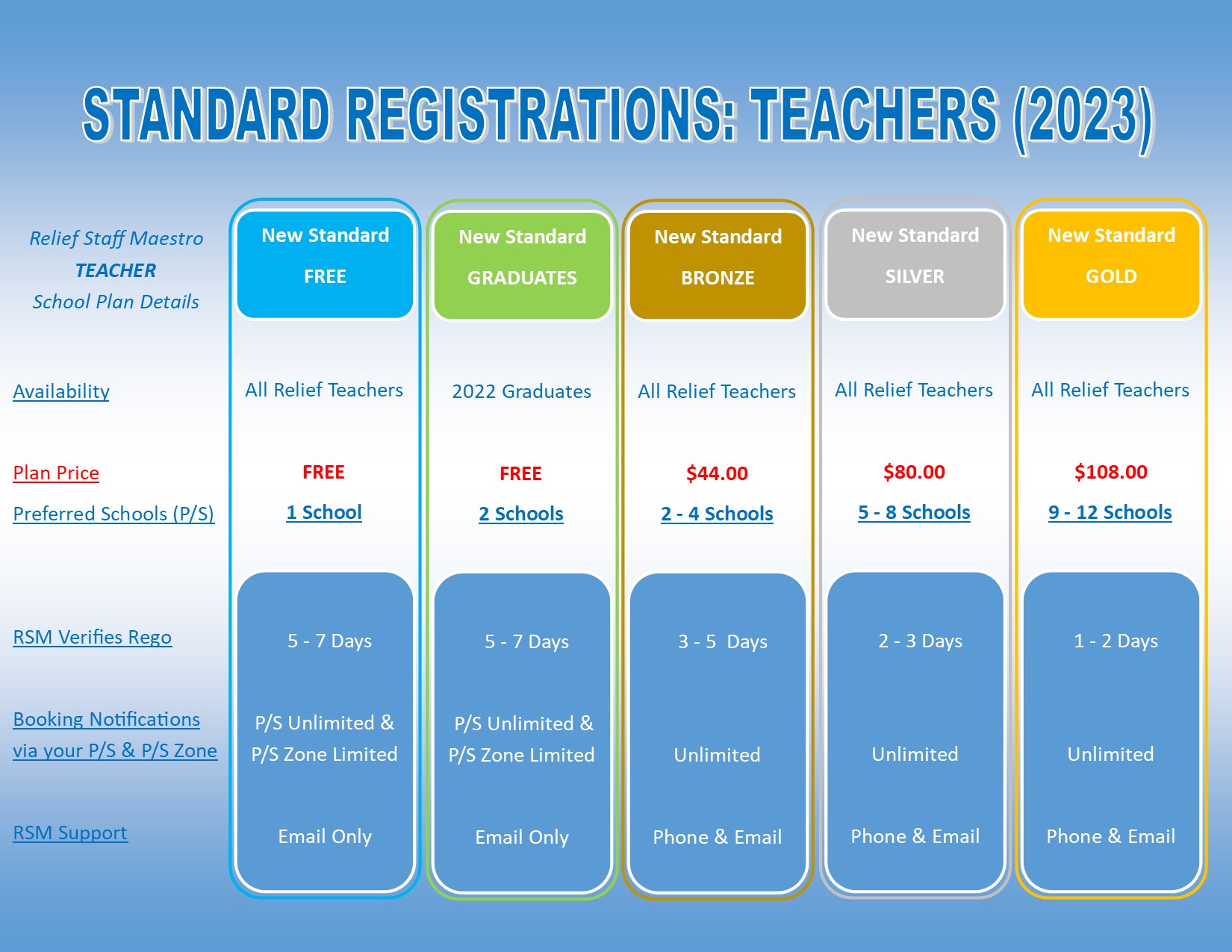 STANDARD REGISTRATIONS: TEACHERS (2023)

| Relief Staff Maestro TEACHER School Plan Details | New Standard FREE | New Standard GRADUATES | New Standard BRONZE | New Standard SILVER | New Standard GOLD |
|---|---|---|---|---|---|
| Availability | All Relief Teachers | 2022 Graduates | All Relief Teachers | All Relief Teachers | All Relief Teachers |
| Plan Price | FREE | FREE | $44.00 | $80.00 | $108.00 |
| Preferred Schools (P/S) | 1 School | 2 Schools | 2 - 4 Schools | 5 - 8 Schools | 9 - 12 Schools |
| RSM Verifies Rego | 5 - 7 Days | 5 - 7 Days | 3 - 5 Days | 2 - 3 Days | 1 - 2 Days |
| Booking Notifications via your P/S & P/S Zone | P/S Unlimited & P/S Zone Limited | P/S Unlimited & P/S Zone Limited | Unlimited | Unlimited | Unlimited |
| RSM Support | Email Only | Email Only | Phone & Email | Phone & Email | Phone & Email |